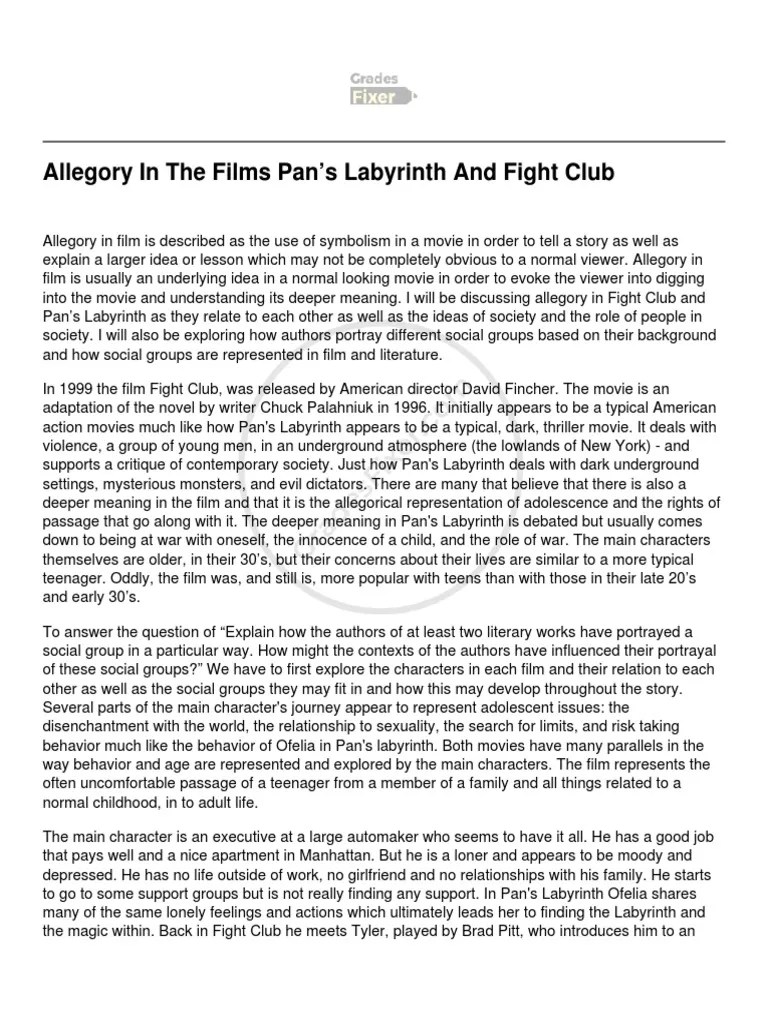 Grades
Fixer

Allegory In The Films Pan's Labyrinth And Fight Club

Allegory in film is described as the use of symbolism in a movie in order to tell a story as well as explain a larger idea or lesson which may not be completely obvious to a normal viewer. Allegory in film is usually an underlying idea in a normal looking movie in order to evoke the viewer into digging into the movie and understanding its deeper meaning. I will be discussing allegory in Fight Club and Pan's Labyrinth as they relate to each other as well as the ideas of society and the role of people in society. I will also be exploring how authors portray different social groups based on their background and how social groups are represented in film and literature.

In 1999 the film Fight Club, was released by American director David Fincher. The movie is an adaptation of the novel by writer Chuck Palahniuk in 1996. It initially appears to be a typical American action movies much like how Pan's Labyrinth appears to be a typical, dark, thriller movie. It deals with violence, a group of young men, in an underground atmosphere (the lowlands of New York) - and supports a critique of contemporary society. Just how Pan's Labyrinth deals with dark underground settings, mysterious monsters, and evil dictators. There are many that believe that there is also a deeper meaning in the film and that it is the allegorical representation of adolescence and the rights of passage that go along with it. The deeper meaning in Pan's Labyrinth is debated but usually comes down to being at war with oneself, the innocence of a child, and the role of war. The main characters themselves are older, in their 30's, but their concerns about their lives are similar to a more typical teenager. Oddly, the film was, and still is, more popular with teens than with those in their late 20's and early 30's.

To answer the question of "Explain how the authors of at least two literary works have portrayed a social group in a particular way. How might the contexts of the authors have influenced their portrayal of these social groups?" We have to first explore the characters in each film and their relation to each other as well as the social groups they may fit in and how this may develop throughout the story. Several parts of the main character's journey appear to represent adolescent issues: the disenchantment with the world, the relationship to sexuality, the search for limits, and risk taking behavior much like the behavior of Ofelia in Pan's labyrinth. Both movies have many parallels in the way behavior and age are represented and explored by the main characters. The film represents the often uncomfortable passage of a teenager from a member of a family and all things related to a normal childhood, in to adult life.

The main character is an executive at a large automaker who seems to have it all. He has a good job that pays well and a nice apartment in Manhattan. But he is a loner and appears to be moody and depressed. He has no life outside of work, no girlfriend and no relationships with his family. He starts to go to some support groups but is not really finding any support. In Pan's Labyrinth Ofelia shares many of the same lonely feelings and actions which ultimately leads her to finding the Labyrinth and the magic within. Back in Fight Club he meets Tyler, played by Brad Pitt, who introduces him to an